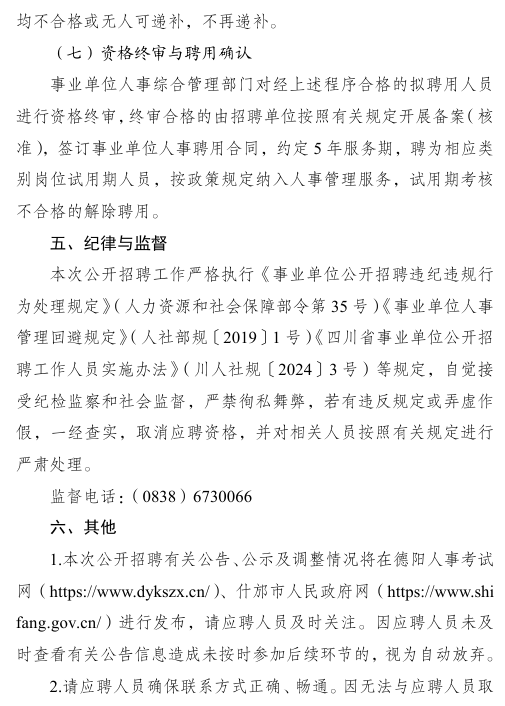 均不合格或无人可递补，不再递补。

（七）资格终审与聘用确认

事业单位人事综合管理部门对经上述程序合格的拟聘用人员进行资格终审，终审合格的由招聘单位按照有关规定开展备案（核准），签订事业单位人事聘用合同，约定5年服务期，聘为相应类别岗位试用期人员，按政策规定纳入人事管理服务，试用期考核不合格的解除聘用。

五、纪律与监督

本次公开招聘工作严格执行《事业单位公开招聘违纪违规行为处理规定》（人力资源和社会保障部令第35号）《事业单位人事管理回避规定》（人社部规〔2019〕1号）《四川省事业单位公开招聘工作人员实施办法》（川人社规〔2024〕3号）等规定，自觉接受纪检监察和社会监督，严禁徇私舞弊，若有违反规定或弄虚作假，一经查实，取消应聘资格，并对相关人员按照有关规定进行严肃处理。

监督电话：（0838）6730066

六、其他

1.本次公开招聘有关公告、公示及调整情况将在德阳人事考试网（https://www.dykszx.cn/）、什邡市人民政府网（https://www.shifang.gov.cn/）进行发布，请应聘人员及时关注。因应聘人员未及时查看有关公告信息造成未按时参加后续环节的，视为自动放弃。

2.请应聘人员确保联系方式正确、畅通。因无法与应聘人员取